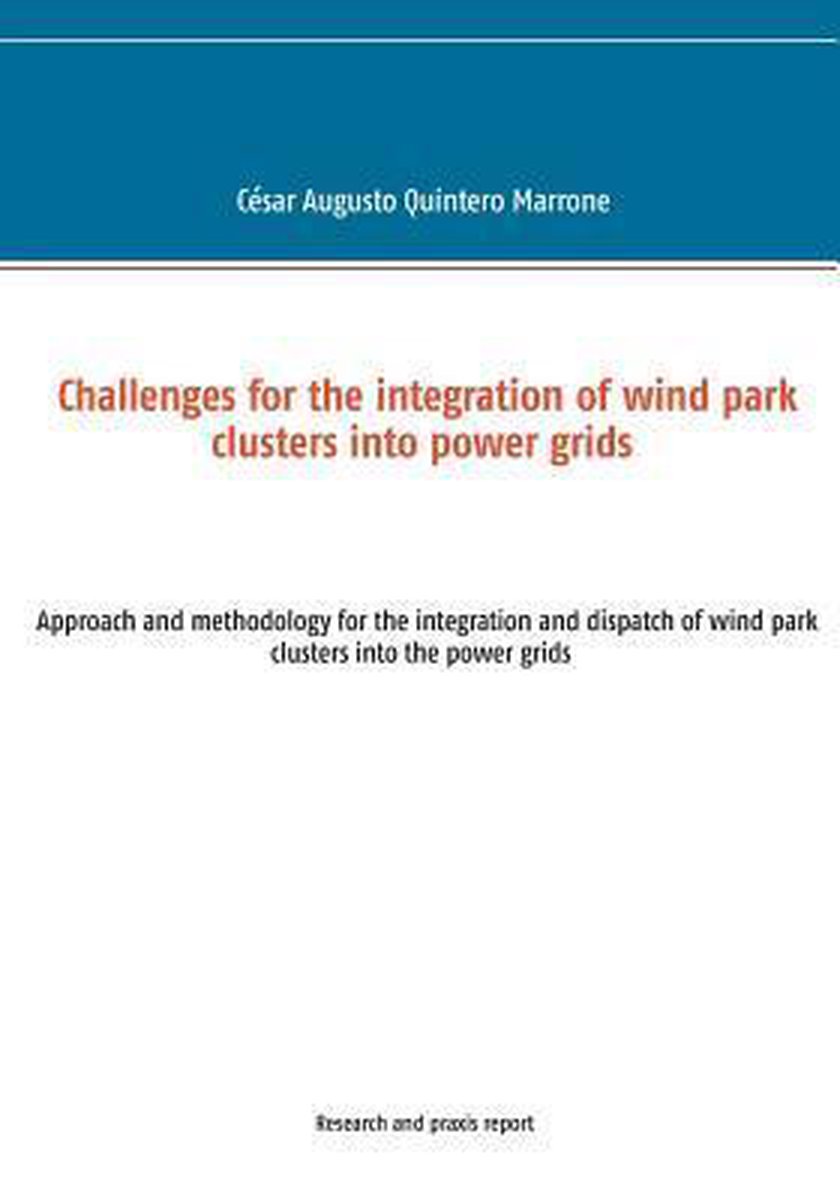 César Augusto Quintero Marrone

Challenges for the integration of wind park clusters into power grids

Approach and methodology for the integration and dispatch of wind park clusters into the power grids

Research and praxis report